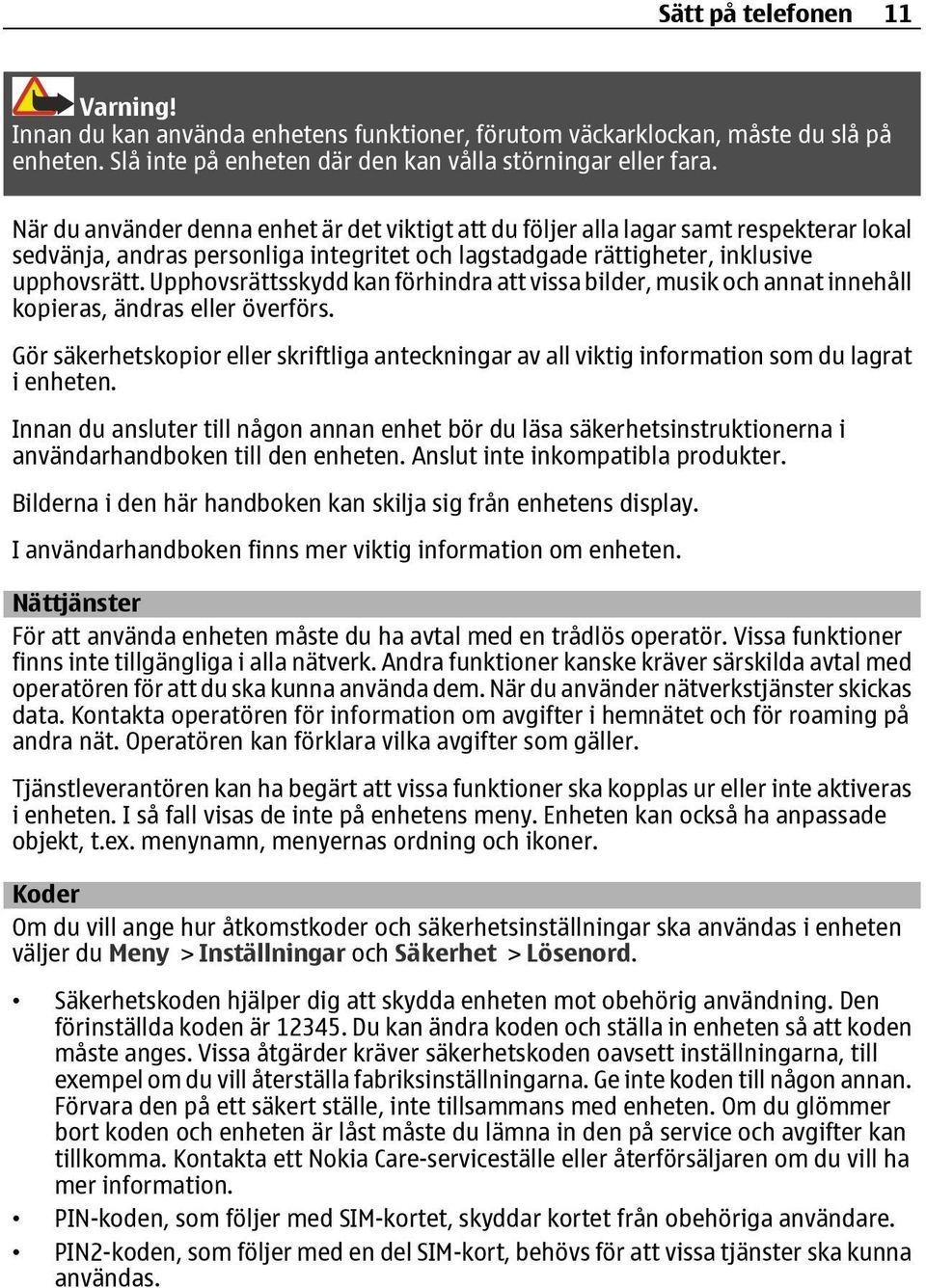 Sätt på telefonen 11

Varning!
Innan du kan använda enhetens funktioner, förutom väckarklockan, måste du slå på enheten. Slå inte på enheten där den kan vålla störningar eller fara.

När du använder denna enhet är det viktigt att du följer alla lagar samt respekterar lokal sedvänja, andras personliga integritet och lagstadgade rättigheter, inklusive upphovsrätt. Upphovsrättsskydd kan förhindra att vissa bilder, musik och annat innehåll kopieras, ändras eller överförs.

Gör säkerhetskopior eller skriftliga anteckningar av all viktig information som du lagrat i enheten.

Innan du ansluter till någon annan enhet bör du läsa säkerhetsinstruktionerna i användarhandboken till den enheten. Anslut inte inkompatibla produkter.

Bilderna i den här handboken kan skilja sig från enhetens display.

I användarhandboken finns mer viktig information om enheten.

Nättjänster
För att använda enheten måste du ha avtal med en trådlös operatör. Vissa funktioner finns inte tillgängliga i alla nätverk. Andra funktioner kanske kräver särskilda avtal med operatören för att du ska kunna använda dem. När du använder nätverkstjänster skickas data. Kontakta operatören för information om avgifter i hemnätet och för roaming på andra nät. Operatören kan förklara vilka avgifter som gäller.

Tjänstleverantören kan ha begärt att vissa funktioner ska kopplas ur eller inte aktiveras i enheten. I så fall visas de inte på enhetens meny. Enheten kan också ha anpassade objekt, t.ex. menynamn, menyernas ordning och ikoner.

Koder
Om du vill ange hur åtkomstkoder och säkerhetsinställningar ska användas i enheten väljer du Meny > Inställningar och Säkerhet > Lösenord.

• Säkerhetskoden hjälper dig att skydda enheten mot obehörig användning. Den förinställda koden är 12345. Du kan ändra koden och ställa in enheten så att koden måste anges. Vissa åtgärder kräver säkerhetskoden oavsett inställningarna, till exempel om du vill återställa fabriksinställningarna. Ge inte koden till någon annan. Förvara den på ett säkert ställe, inte tillsammans med enheten. Om du glömmer bort koden och enheten är låst måste du lämna in den på service och avgifter kan tillkomma. Kontakta ett Nokia Care-serviceställe eller återförsäljaren om du vill ha mer information.
• PIN-koden, som följer med SIM-kortet, skyddar kortet från obehöriga användare.
• PIN2-koden, som följer med en del SIM-kort, behövs för att vissa tjänster ska kunna användas.